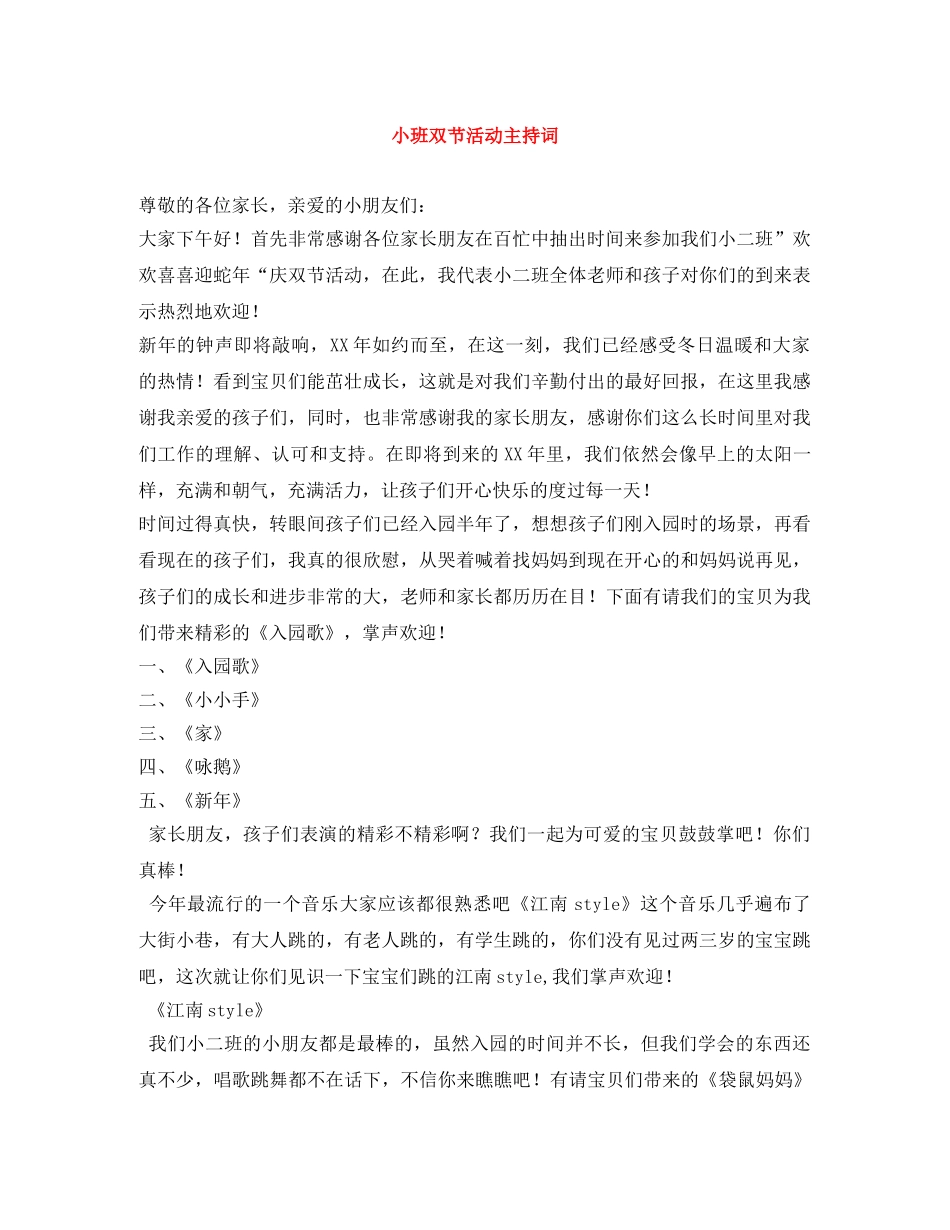 小班双节活动主持词

尊敬的各位家长，亲爱的小朋友们：

大家下午好！首先非常感谢各位家长朋友在百忙中抽出时间来参加我们小二班”欢欢喜喜迎蛇年“庆双节活动，在此，我代表小二班全体老师和孩子对你们的到来表示热烈地欢迎！

新年的钟声即将敲响，XX年如约而至，在这一刻，我们已经感受冬日温暖和大家的热情！看到宝贝们能茁壮成长，这就是对我们辛勤付出的最好回报，在这里我感谢我亲爱的孩子们，同时，也非常感谢我的家长朋友，感谢你们这么长时间里对我们工作的理解、认可和支持。在即将到来的XX年里，我们依然会像早上的太阳一样，充满和朝气，充满活力，让孩子们开心快乐的度过每一天！

时间过得真快，转眼间孩子们已经入园半年了，想想孩子们刚入园时的场景，再看看现在的孩子们，我真的很欣慰，从哭着喊着找妈妈到现在开心的和妈妈说再见，孩子们的成长和进步非常的大，老师和家长都历历在目！下面有请我们的宝贝为我们带来精彩的《入园歌》，掌声欢迎！

一、《入园歌》

二、《小小手》

三、《家》

四、《咏鹅》

五、《新年》

家长朋友，孩子们表演的精彩不精彩啊？我们一起为可爱的宝贝鼓鼓掌吧！你们真棒！

今年最流行的一个音乐大家应该都很熟悉吧《江南style》这个音乐几乎遍布了大街小巷，有大人跳的，有老人跳的，有学生跳的，你们没有见过两三岁的宝宝跳吧，这次就让你们见识一下宝宝们跳的江南style,我们掌声欢迎！

《江南style》

我们小二班的小朋友都是最棒的，虽然入园的时间并不长，但我们学会的东西还真不少，唱歌跳舞都不在话下，不信你来瞧瞧吧！有请宝贝们带来的《袋鼠妈妈》